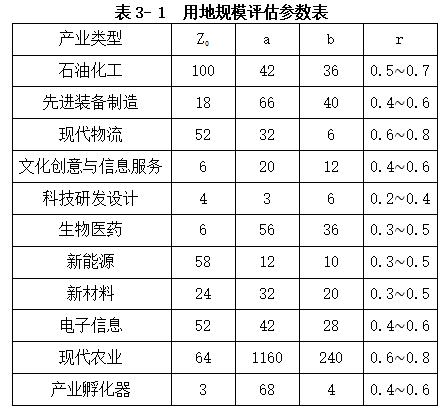 表 3- 1 用地规模评估参数表

| 产业类型 | $Z_0$ | a | b | r |
|---|---|---|---|---|
| 石油化工 | 100 | 42 | 36 | 0.5~0.7 |
| 先进装备制造 | 18 | 66 | 40 | 0.4~0.6 |
| 现代物流 | 52 | 32 | 6 | 0.6~0.8 |
| 文化创意与信息服务 | 6 | 20 | 12 | 0.4~0.6 |
| 科技研发设计 | 4 | 3 | 6 | 0.2~0.4 |
| 生物医药 | 6 | 56 | 36 | 0.3~0.5 |
| 新能源 | 58 | 12 | 10 | 0.3~0.5 |
| 新材料 | 24 | 32 | 20 | 0.3~0.5 |
| 电子信息 | 52 | 42 | 28 | 0.4~0.6 |
| 现代农业 | 64 | 1160 | 240 | 0.6~0.8 |
| 产业孵化器 | 3 | 68 | 4 | 0.4~0.6 |